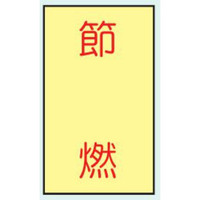 節

燃